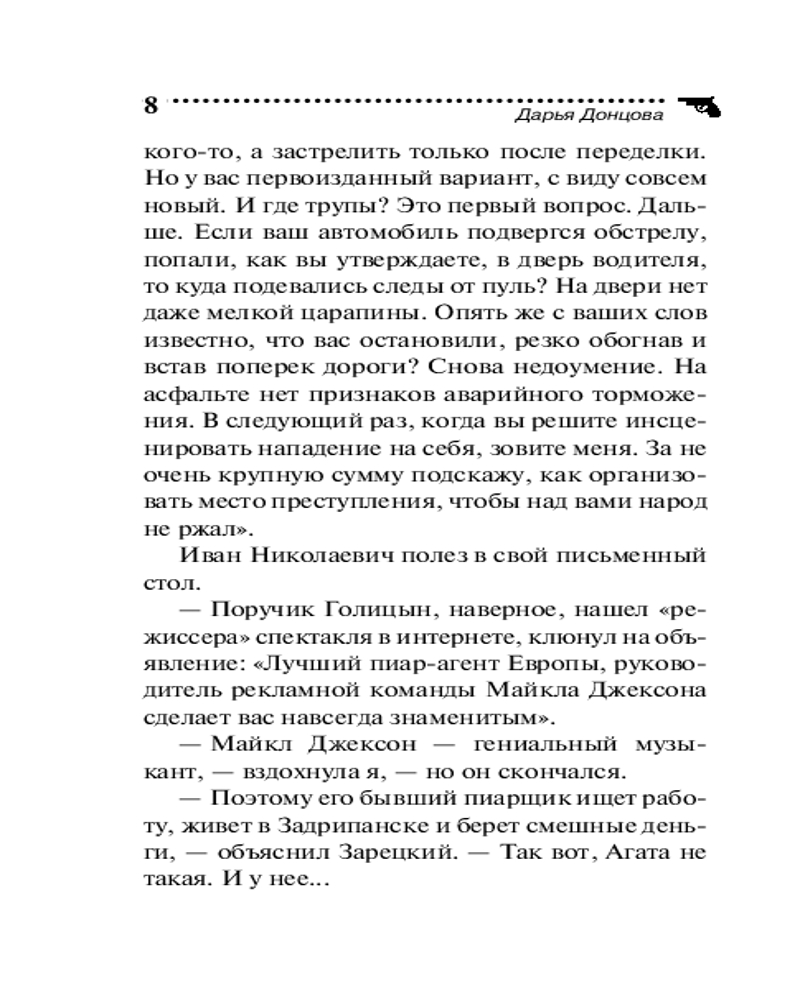 8

Дарья Донцова

кого-то, а застрелить только после переделки. Но у вас первоизданный вариант, с виду совсем новый. И где трупы? Это первый вопрос. Дальше. Если ваш автомобиль подвергся обстрелу, попали, как вы утверждаете, в дверь водителя, то куда подевались следы от пуль? На двери нет даже мелкой царапины. Опять же с ваших слов известно, что вас остановили, резко обогнав и встав поперек дороги? Снова недоумение. На асфальте нет признаков аварийного торможения. В следующий раз, когда вы решите инсценировать нападение на себя, зовите меня. За не очень крупную сумму подскажу, как организовать место преступления, чтобы над вами народ не ржал».

Иван Николаевич полез в свой письменный стол.

— Поручик Голицын, наверное, нашел «режиссера» спектакля в интернете, клюнул на объявление: «Лучший пиар-агент Европы, руководитель рекламной команды Майкла Джексона сделает вас навсегда знаменитым».

— Майкл Джексон — гениальный музыкант, — вздохнула я, — но он скончался.

— Поэтому его бывший пиарщик ищет работу, живет в Задрипанске и берет смешные деньги, — объяснил Зарецкий. — Так вот, Агата не такая. И у нее...